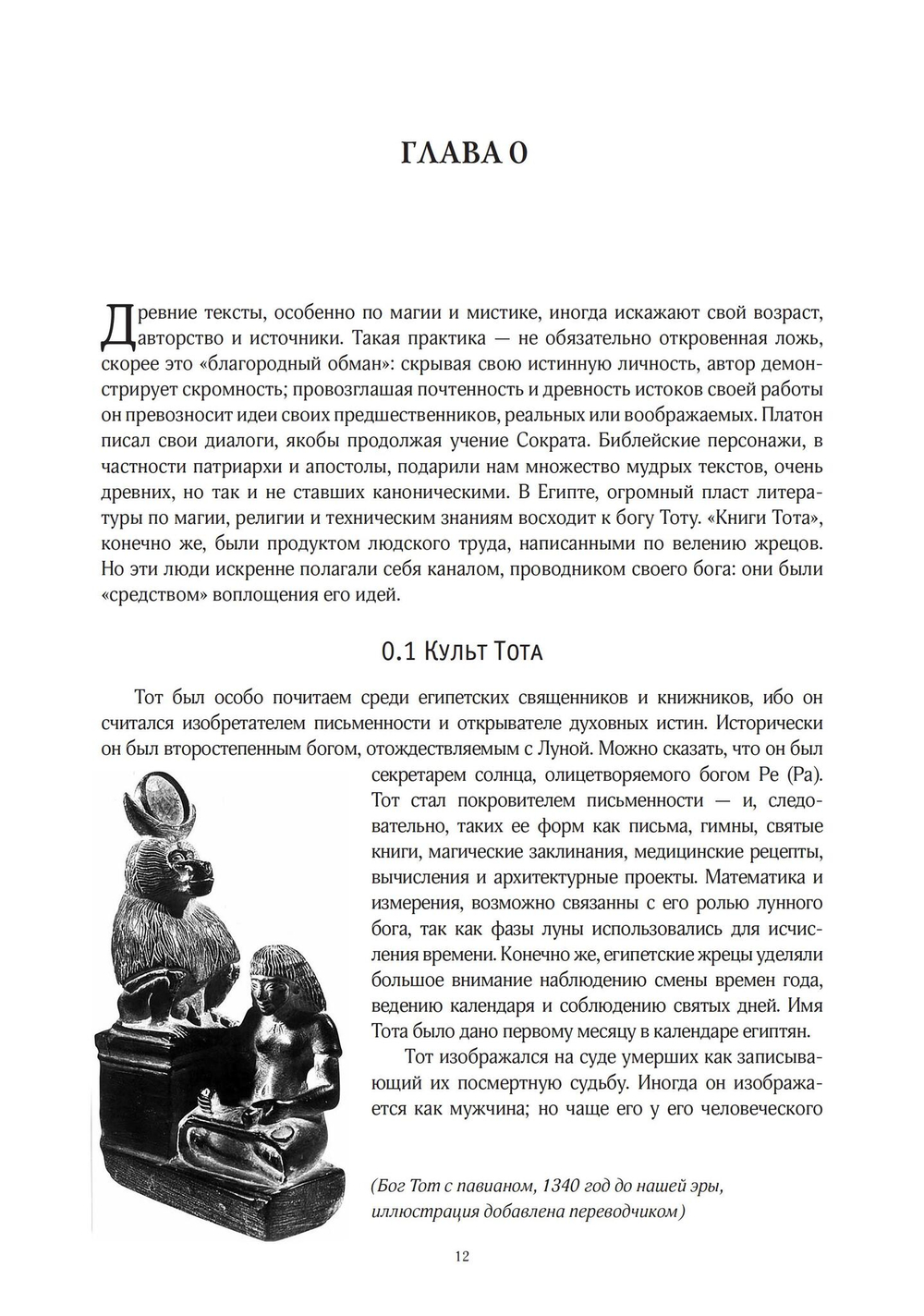 ГЛАВА 0

Древние тексты, особенно по магии и мистике, иногда искажают свой возраст, авторство и источники. Такая практика — не обязательно откровенная ложь, скорее это «благородный обман»: скрывая свою истинную личность, автор демонстрирует скромность; провозглашая почтенность и древность истоков своей работы он превозносит идеи своих предшественников, реальных или воображаемых. Платон писал свои диалоги, якобы продолжая учение Сократа. Библейские персонажи, в частности патриархи и апостолы, подарили нам множество мудрых текстов, очень древних, но так и не ставших каноническими. В Египте, огромный пласт литературы по магии, религии и техническим знаниям восходит к богу Тоту. «Книги Тота», конечно же, были продуктом людского труда, написанными по велению жрецов. Но эти люди искренне полагали себя каналом, проводником своего бога: они были «средством» воплощения его идей.

0.1 Культ Тота

Тот был особо почитаем среди египетских священников и книжников, ибо он считался изобретателем письменности и открывателе духовных истин. Исторически он был второстепенным богом, отождествляемым с Луной. Можно сказать, что он был секретарем солнца, олицетворяемого богом Ре (Ра). Тот стал покровителем письменности — и, следовательно, таких ее форм как письма, гимны, святые книги, магические заклинания, медицинские рецепты, вычисления и архитектурные проекты. Математика и измерения, возможно связанны с его ролью лунного бога, так как фазы луны использовались для исчисления времени. Конечно же, египетские жрецы уделяли большое внимание наблюдению смены времен года, ведению календаря и соблюдению святых дней. Имя Тота было дано первому месяцу в календаре египтян.

Тот изображался на суде умерших как записывающий их посмертную судьбу. Иногда он изображается как мужчина; но чаще его у его человеческого

(Бог Тот с павианом, 1340 год до нашей эры, иллюстрация добавлена переводчиком)

12